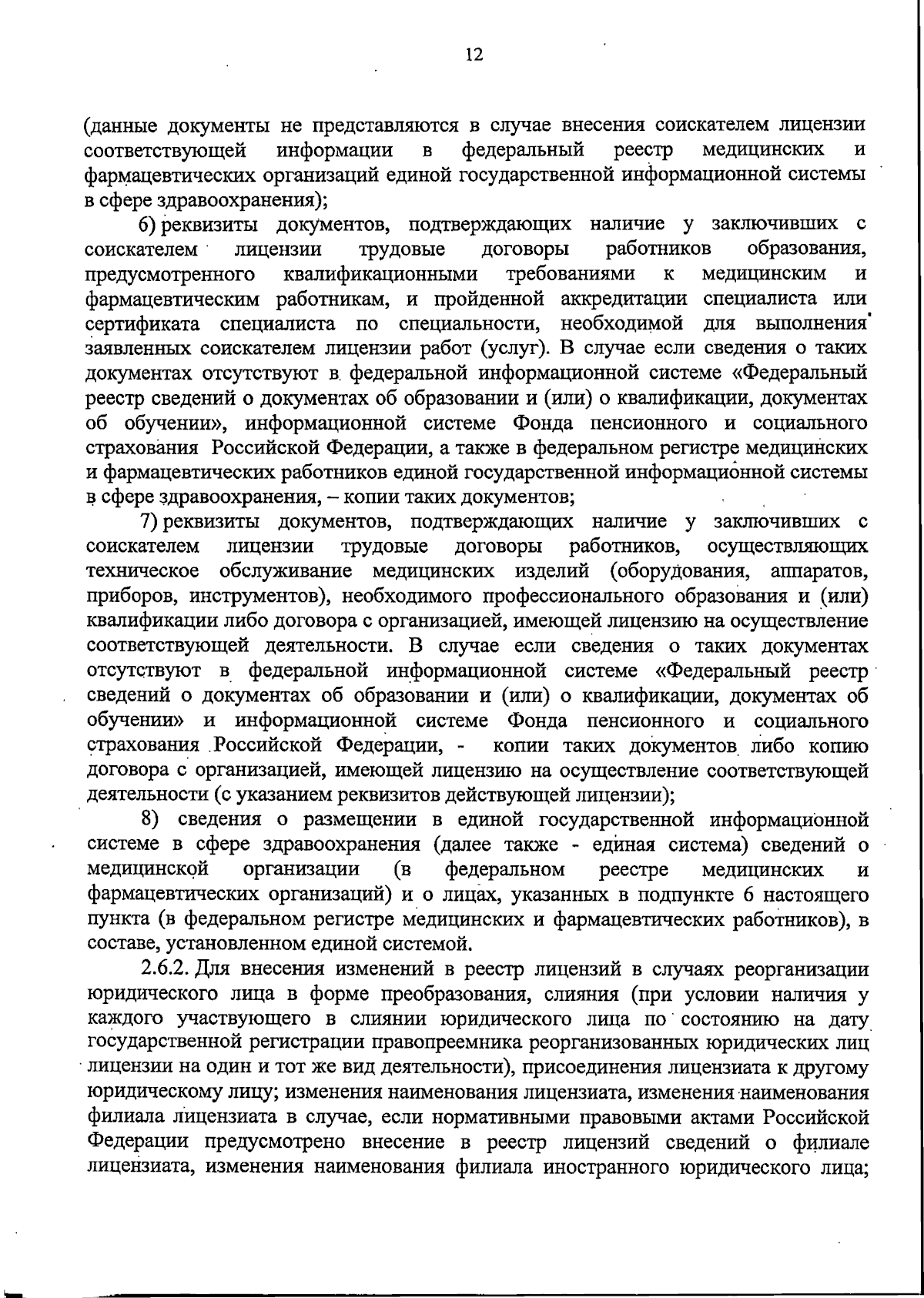 12

(данные документы не представляются в случае внесения соискателем лицензии соответствующей информации в федеральный реестр медицинских и фармацевтических организаций единой государственной информационной системы в сфере здравоохранения);

6) реквизиты документов, подтверждающих наличие у заключивших с соискателем лицензии трудовые договоры работников образования, предусмотренного квалификационными требованиями к медицинским и фармацевтическим работникам, и пройденной аккредитации специалиста или сертификата специалиста по специальности, необходимой для выполнения заявленных соискателем лицензии работ (услуг). В случае если сведения о таких документах отсутствуют в федеральной информационной системе «Федеральный реестр сведений о документах об образовании и (или) о квалификации, документах об обучении», информационной системе Фонда пенсионного и социального страхования Российской Федерации, а также в федеральном регистре медицинских и фармацевтических работников единой государственной информационной системы в сфере здравоохранения, – копии таких документов;

7) реквизиты документов, подтверждающих наличие у заключивших с соискателем лицензии трудовые договоры работников, осуществляющих техническое обслуживание медицинских изделий (оборудования, аппаратов, приборов, инструментов), необходимого профессионального образования и (или) квалификации либо договора с организацией, имеющей лицензию на осуществление соответствующей деятельности. В случае если сведения о таких документах отсутствуют в федеральной информационной системе «Федеральный реестр сведений о документах об образовании и (или) о квалификации, документах об обучении» и информационной системе Фонда пенсионного и социального страхования Российской Федерации, - копии таких документов либо копию договора с организацией, имеющей лицензию на осуществление соответствующей деятельности (с указанием реквизитов действующей лицензии);

8) сведения о размещении в единой государственной информационной системе в сфере здравоохранения (далее также - единая система) сведений о медицинской организации (в федеральном реестре медицинских и фармацевтических организаций) и о лицах, указанных в подпункте 6 настоящего пункта (в федеральном регистре медицинских и фармацевтических работников), в составе, установленном единой системой.

2.6.2. Для внесения изменений в реестр лицензий в случаях реорганизации юридического лица в форме преобразования, слияния (при условии наличия у каждого участвующего в слиянии юридического лица по состоянию на дату государственной регистрации правопреемника реорганизованных юридических лиц лицензии на один и тот же вид деятельности), присоединения лицензиата к другому юридическому лицу; изменения наименования лицензиата, изменения наименования филиала лицензиата в случае, если нормативными правовыми актами Российской Федерации предусмотрено внесение в реестр лицензий сведений о филиале лицензиата, изменения наименования филиала иностранного юридического лица;